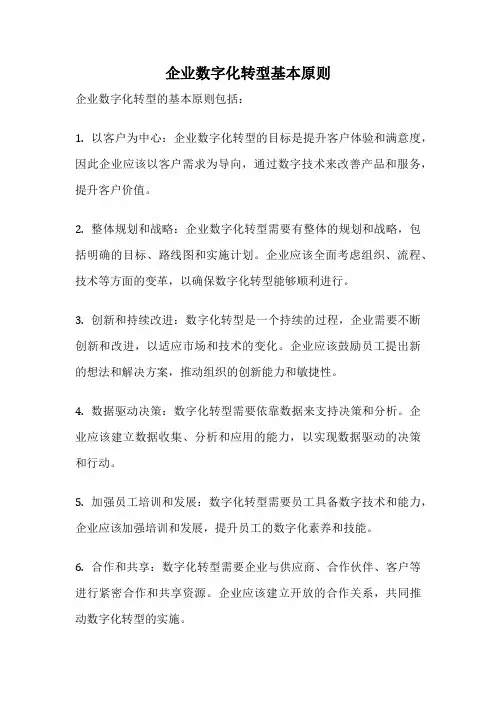 企业数字化转型基本原则

企业数字化转型的基本原则包括：

1. 以客户为中心：企业数字化转型的目标是提升客户体验和满意度，因此企业应该以客户需求为导向，通过数字技术来改善产品和服务，提升客户价值。

2. 整体规划和战略：企业数字化转型需要有整体的规划和战略，包括明确的目标、路线图和实施计划。企业应该全面考虑组织、流程、技术等方面的变革，以确保数字化转型能够顺利进行。

3. 创新和持续改进：数字化转型是一个持续的过程，企业需要不断创新和改进，以适应市场和技术的变化。企业应该鼓励员工提出新的想法和解决方案，推动组织的创新能力和敏捷性。

4. 数据驱动决策：数字化转型需要依靠数据来支持决策和分析。企业应该建立数据收集、分析和应用的能力，以实现数据驱动的决策和行动。

5. 加强员工培训和发展：数字化转型需要员工具备数字技术和能力，企业应该加强培训和发展，提升员工的数字化素养和技能。

6. 合作和共享：数字化转型需要企业与供应商、合作伙伴、客户等进行紧密合作和共享资源。企业应该建立开放的合作关系，共同推动数字化转型的实施。